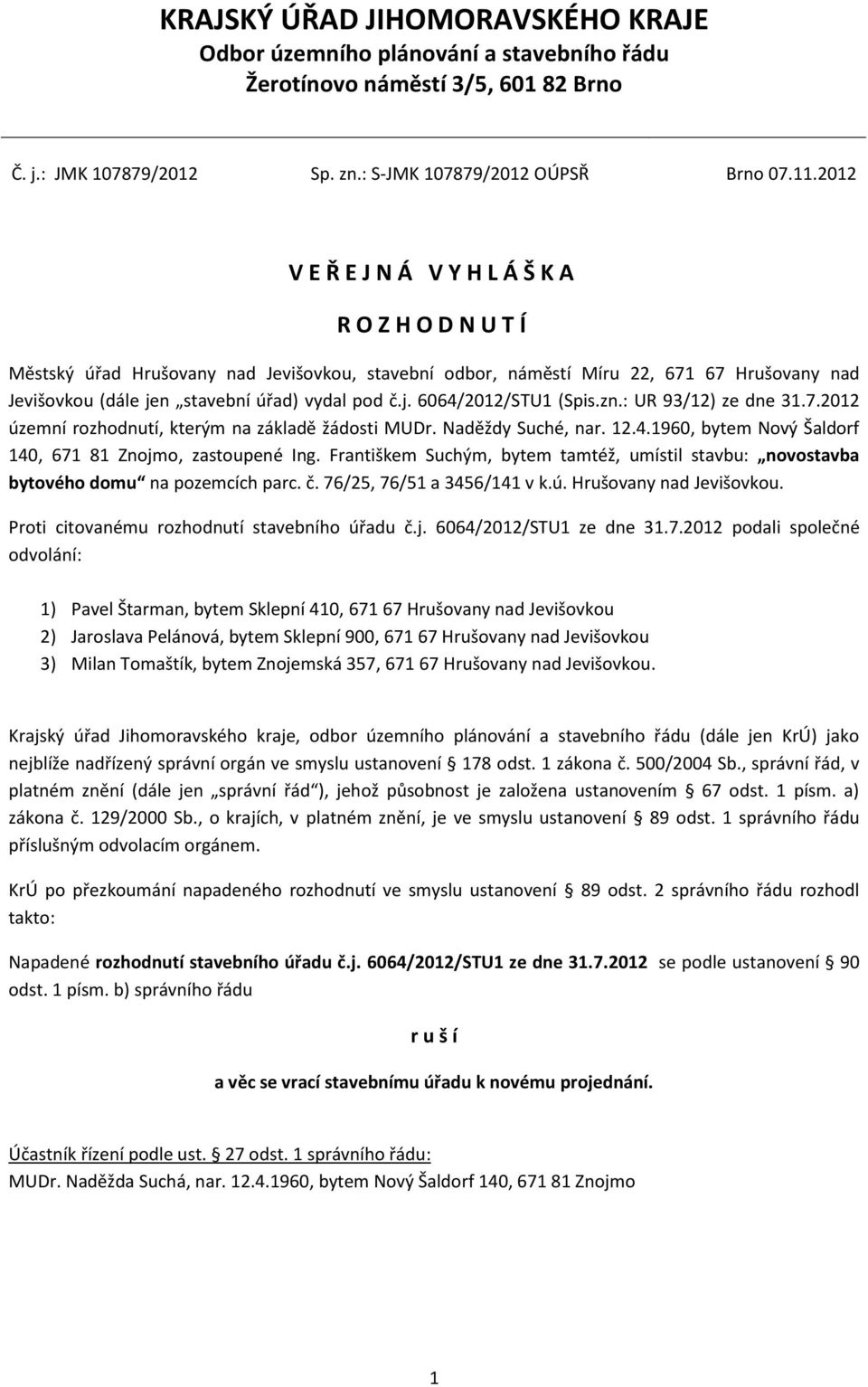 KRAJSKÝ ÚŘAD JIHOMORAVSKÉHO KRAJE
Odbor územního plánování a stavebního řádu
Žerotínovo náměstí 3/5, 601 82 Brno

Č. j.: JMK 107879/2012 Sp. zn.: S-JMK 107879/2012 OÚPSŘ Brno 07.11.2012

V E Ř E J N Á V Y H L Á Š K A

R O Z H O D N U T Í

Městský úřad Hrušovany nad Jevišovkou, stavební odbor, náměstí Míru 22, 671 67 Hrušovany nad Jevišovkou (dále jen „stavební úřad) vydal pod č.j. 6064/2012/STU1 (Spis.zn.: UR 93/12) ze dne 31.7.2012 územní rozhodnutí, kterým na základě žádosti MUDr. Naděždy Suché, nar. 12.4.1960, bytem Nový Šaldorf 140, 671 81 Znojmo, zastoupené Ing. Františkem Suchým, bytem tamtéž, umístil stavbu: „novostavba bytového domu“ na pozemcích parc. č. 76/25, 76/51 a 3456/141 v k.ú. Hrušovany nad Jevišovkou.

Proti citovanému rozhodnutí stavebního úřadu č.j. 6064/2012/STU1 ze dne 31.7.2012 podali společné odvolání:

1) Pavel Štarman, bytem Sklepní 410, 671 67 Hrušovany nad Jevišovkou
2) Jaroslava Pelánová, bytem Sklepní 900, 671 67 Hrušovany nad Jevišovkou
3) Milan Tomaštík, bytem Znojemská 357, 671 67 Hrušovany nad Jevišovkou.

Krajský úřad Jihomoravského kraje, odbor územního plánování a stavebního řádu (dále jen KrÚ) jako nejblíže nadřízený správní orgán ve smyslu ustanovení § 178 odst. 1 zákona č. 500/2004 Sb., správní řád, v platném znění (dále jen „správní řád“), jehož působnost je založena ustanovením § 67 odst. 1 písm. a) zákona č. 129/2000 Sb., o krajích, v platném znění, je ve smyslu ustanovení § 89 odst. 1 správního řádu příslušným odvolacím orgánem.

KrÚ po přezkoumání napadeného rozhodnutí ve smyslu ustanovení § 89 odst. 2 správního řádu rozhodl takto:

Napadené rozhodnutí stavebního úřadu č.j. 6064/2012/STU1 ze dne 31.7.2012 se podle ustanovení § 90 odst. 1 písm. b) správního řádu

r u š í

a věc se vrací stavebnímu úřadu k novému projednání.

Účastník řízení podle ust. § 27 odst. 1 správního řádu:
MUDr. Naděžda Suchá, nar. 12.4.1960, bytem Nový Šaldorf 140, 671 81 Znojmo

1